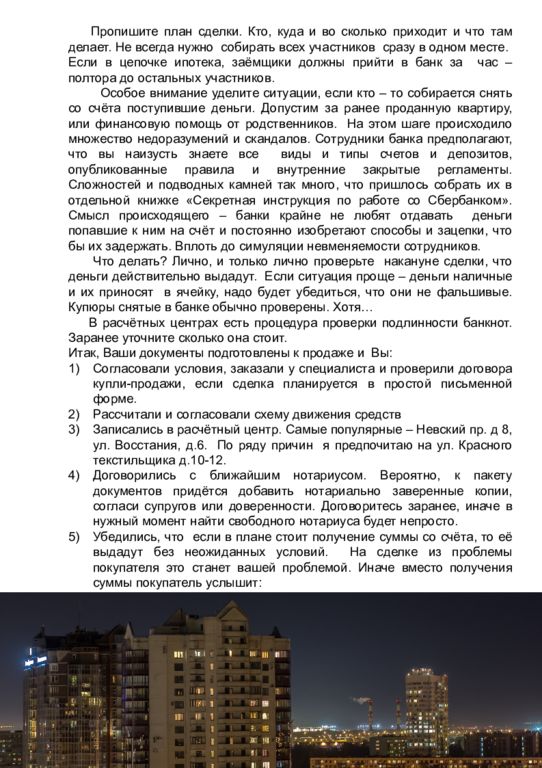 Пропишите план сделки. Кто, куда и во сколько приходит и что там делает. Не всегда нужно собирать всех участников сразу в одном месте. Если в цепочке ипотека, заёмщики должны прийти в банк за час – полтора до остальных участников.

Особое внимание уделите ситуации, если кто – то собирается снять со счёта поступившие деньги. Допустим за ранее проданную квартиру, или финансовую помощь от родственников. На этом шаге происходило множество недоразумений и скандалов. Сотрудники банка предполагают, что вы наизусть знаете все виды и типы счетов и депозитов, опубликованные правила и внутренние закрытые регламенты. Сложностей и подводных камней так много, что пришлось собрать их в отдельной книжке «Секретная инструкция по работе со Сбербанком». Смысл происходящего – банки крайне не любят отдавать деньги попавшие к ним на счёт и постоянно изобретают способы и зацепки, что бы их задержать. Вплоть до симуляции невменяемости сотрудников.

Что делать? Лично, и только лично проверьте накануне сделки, что деньги действительно выдадут. Если ситуация проще – деньги наличные и их приносят в ячейку, надо будет убедиться, что они не фальшивые. Купюры снятые в банке обычно проверены. Хотя…

В расчётных центрах есть процедура проверки подлинности банкнот. Заранее уточните сколько она стоит.

Итак, Ваши документы подготовлены к продаже и Вы:

1) Согласовали условия, заказали у специалиста и проверили договора купли-продажи, если сделка планируется в простой письменной форме.
2) Рассчитали и согласовали схему движения средств
3) Записались в расчётный центр. Самые популярные – Невский пр. д 8, ул. Восстания, д.6. По ряду причин я предпочитаю на ул. Красного текстильщика д.10-12.
4) Договорились с ближайшим нотариусом. Вероятно, к пакету документов придётся добавить нотариально заверенные копии, согласи супругов или доверенности. Договоритесь заранее, иначе в нужный момент найти свободного нотариуса будет непросто.
5) Убедились, что если в плане стоит получение суммы со счёта, то её выдадут без неожиданных условий. На сделке из проблемы покупателя это станет вашей проблемой. Иначе вместо получения суммы покупатель услышит: